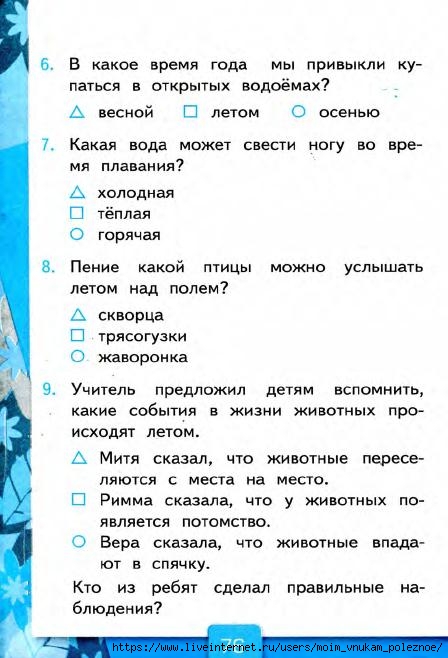 6. В какое время года мы привыкли купаться в открытых водоёмах?

△ весной □ летом ○ осенью

7. Какая вода может свести ногу во время плавания?

△ холодная
□ тёплая
○ горячая

8. Пение какой птицы можно услышать летом над полем?

△ скворца
□ трясогузки
○ жаворонка

9. Учитель предложил детям вспомнить, какие события в жизни животных происходят летом.

△ Митя сказал, что животные переселяются с места на место.
□ Римма сказала, что у животных появляется потомство.
○ Вера сказала, что животные впадают в спячку.

Кто из ребят сделал правильные наблюдения?

76

https://www.liveinternet.ru/users/moim_vnukam_poleznoe/